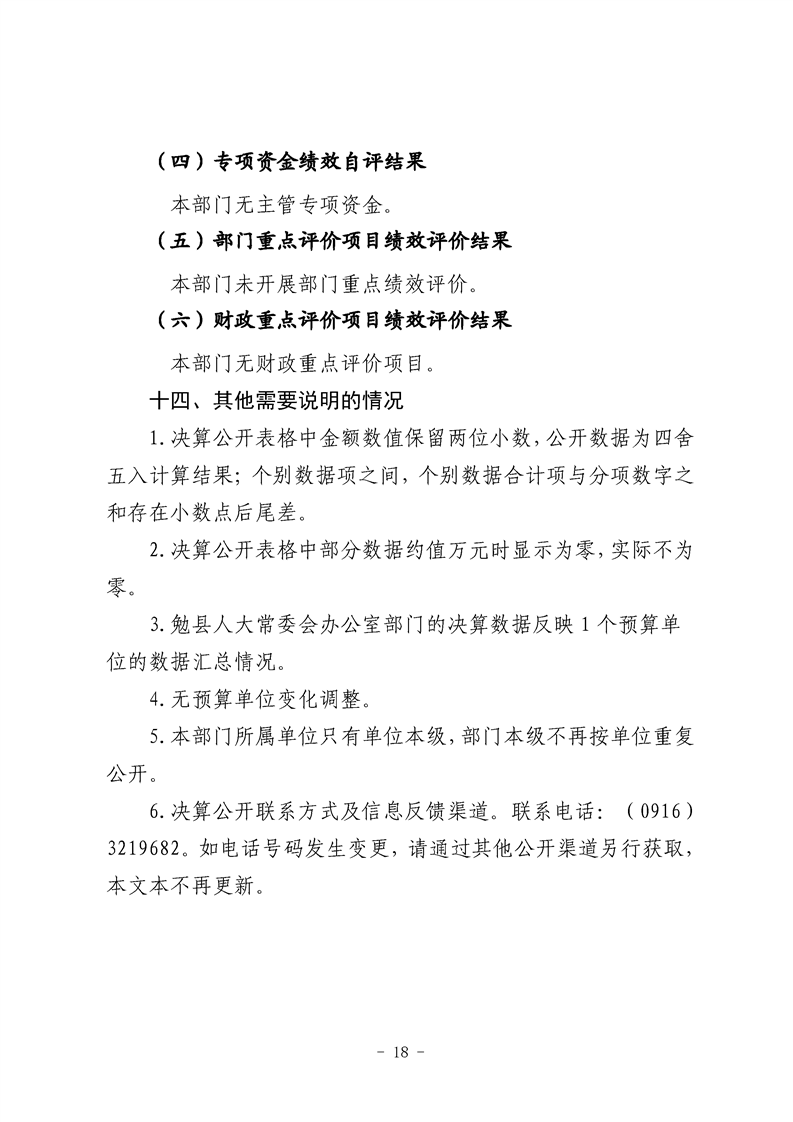 （四）专项资金绩效自评结果

本部门无主管专项资金。

（五）部门重点评价项目绩效评价结果

本部门未开展部门重点绩效评价。

（六）财政重点评价项目绩效评价结果

本部门无财政重点评价项目。

十四、其他需要说明的情况

1.决算公开表格中金额数值保留两位小数，公开数据为四舍五入计算结果；个别数据项之间，个别数据合计项与分项数字之和存在小数点后尾差。

2.决算公开表格中部分数据约值万元时显示为零，实际不为零。

3.勉县人大常委会办公室部门的决算数据反映1个预算单位的数据汇总情况。

4.无预算单位变化调整。

5.本部门所属单位只有单位本级，部门本级不再按单位重复公开。

6.决算公开联系方式及信息反馈渠道。联系电话：（0916）3219682。如电话号码发生变更，请通过其他公开渠道另行获取，本文本不再更新。

- 18 -